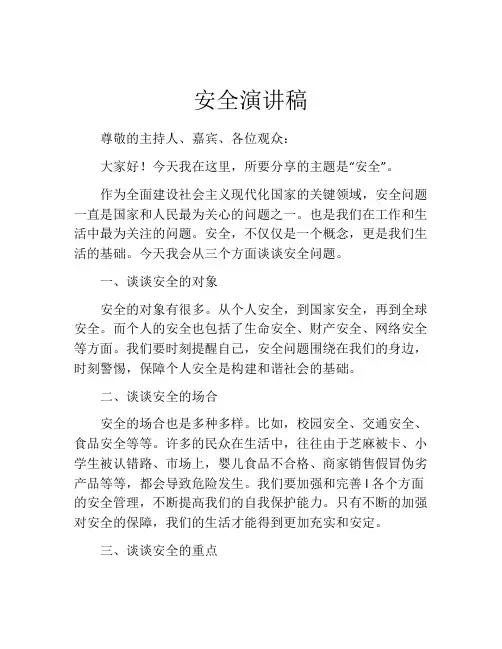 安全演讲稿

尊敬的主持人、嘉宾、各位观众：

大家好！今天我在这里，所要分享的主题是“安全”。

作为全面建设社会主义现代化国家的关键领域，安全问题一直是国家和人民最为关心的问题之一。也是我们在工作和生活中最为关注的问题。安全，不仅仅是一个概念，更是我们生活的基础。今天我会从三个方面谈谈安全问题。

一、谈谈安全的对象

安全的对象有很多。从个人安全，到国家安全，再到全球安全。而个人的安全也包括了生命安全、财产安全、网络安全等方面。我们要时刻提醒自己，安全问题围绕在我们的身边，时刻警惕，保障个人安全是构建和谐社会的基础。

二、谈谈安全的场合

安全的场合也是多种多样。比如，校园安全、交通安全、食品安全等等。许多的民众在生活中，往往由于芝麻被卡、小学生被认错路、市场上，婴儿食品不合格、商家销售假冒伪劣产品等等，都会导致危险发生。我们要加强和完善 I 各个方面的安全管理，不断提高我们的自我保护能力。只有不断的加强对安全的保障，我们的生活才能得到更加充实和安定。

三、谈谈安全的重点